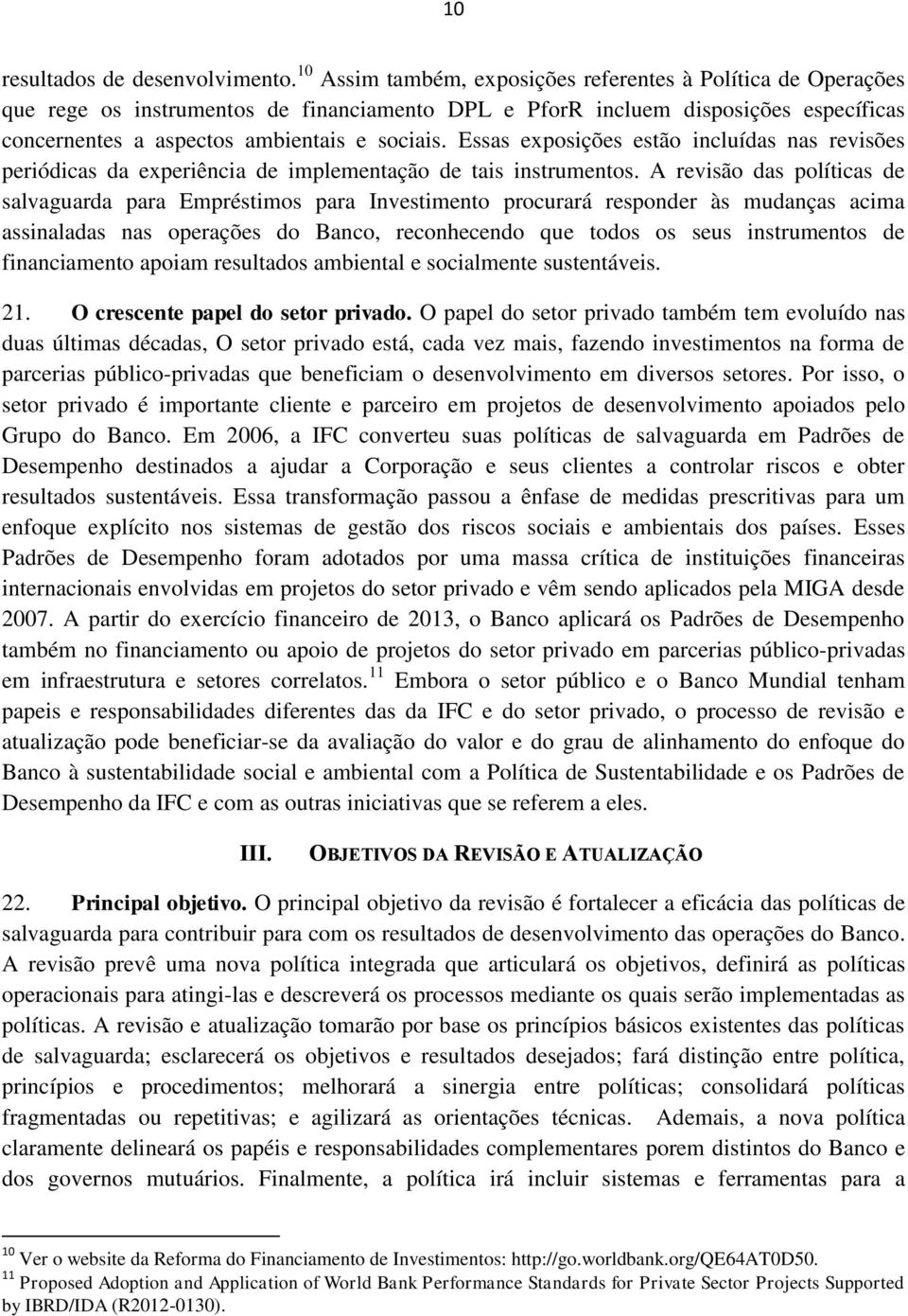 10

resultados de desenvolvimento.$^{10}$ Assim também, exposições referentes à Política de Operações que rege os instrumentos de financiamento DPL e PforR incluem disposições específicas concernentes a aspectos ambientais e sociais. Essas exposições estão incluídas nas revisões periódicas da experiência de implementação de tais instrumentos. A revisão das políticas de salvaguarda para Empréstimos para Investimento procurará responder às mudanças acima assinaladas nas operações do Banco, reconhecendo que todos os seus instrumentos de financiamento apoiam resultados ambiental e socialmente sustentáveis.

21. O crescente papel do setor privado. O papel do setor privado também tem evoluído nas duas últimas décadas, O setor privado está, cada vez mais, fazendo investimentos na forma de parcerias público-privadas que beneficiam o desenvolvimento em diversos setores. Por isso, o setor privado é importante cliente e parceiro em projetos de desenvolvimento apoiados pelo Grupo do Banco. Em 2006, a IFC converteu suas políticas de salvaguarda em Padrões de Desempenho destinados a ajudar a Corporação e seus clientes a controlar riscos e obter resultados sustentáveis. Essa transformação passou a ênfase de medidas prescritivas para um enfoque explícito nos sistemas de gestão dos riscos sociais e ambientais dos países. Esses Padrões de Desempenho foram adotados por uma massa crítica de instituições financeiras internacionais envolvidas em projetos do setor privado e vêm sendo aplicados pela MIGA desde 2007. A partir do exercício financeiro de 2013, o Banco aplicará os Padrões de Desempenho também no financiamento ou apoio de projetos do setor privado em parcerias público-privadas em infraestrutura e setores correlatos.$^{11}$ Embora o setor público e o Banco Mundial tenham papeis e responsabilidades diferentes das da IFC e do setor privado, o processo de revisão e atualização pode beneficiar-se da avaliação do valor e do grau de alinhamento do enfoque do Banco à sustentabilidade social e ambiental com a Política de Sustentabilidade e os Padrões de Desempenho da IFC e com as outras iniciativas que se referem a eles.

III. OBJETIVOS DA REVISÃO E ATUALIZAÇÃO

22. Principal objetivo. O principal objetivo da revisão é fortalecer a eficácia das políticas de salvaguarda para contribuir para com os resultados de desenvolvimento das operações do Banco. A revisão prevê uma nova política integrada que articulará os objetivos, definirá as políticas operacionais para atingi-las e descreverá os processos mediante os quais serão implementadas as políticas. A revisão e atualização tomarão por base os princípios básicos existentes das políticas de salvaguarda; esclarecerá os objetivos e resultados desejados; fará distinção entre política, princípios e procedimentos; melhorará a sinergia entre políticas; consolidará políticas fragmentadas ou repetitivas; e agilizará as orientações técnicas. Ademais, a nova política claramente delineará os papéis e responsabilidades complementares porem distintos do Banco e dos governos mutuários. Finalmente, a política irá incluir sistemas e ferramentas para a

$^{10}$ Ver o website da Reforma do Financiamento de Investimentos: http://go.worldbank.org/QE64AT0D50.
$^{11}$ Proposed Adoption and Application of World Bank Performance Standards for Private Sector Projects Supported by IBRD/IDA (R2012-0130).